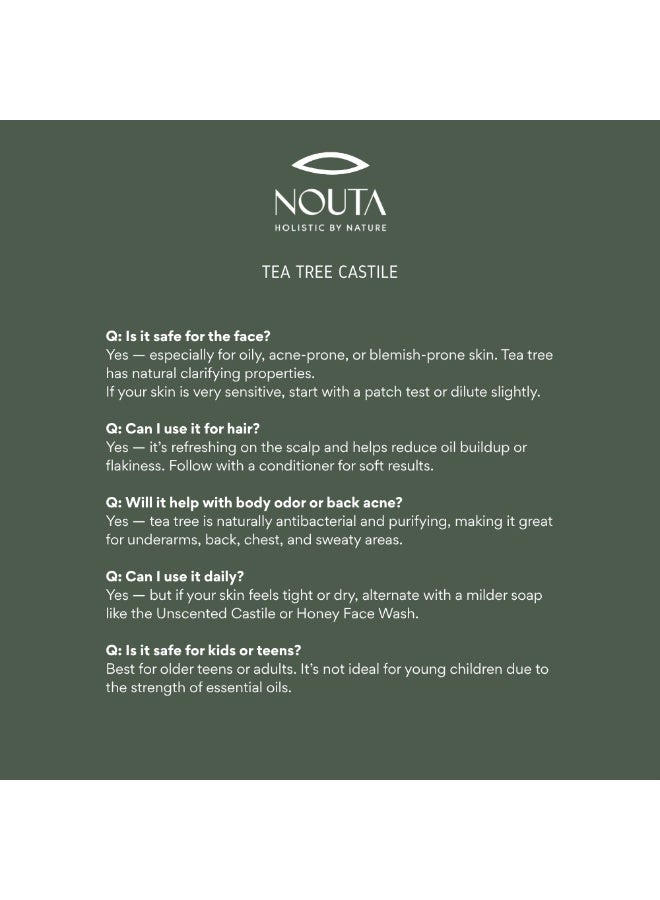 NOUTA
HOLISTIC BY NATURE

TEA TREE CASTILE

Q: Is it safe for the face?
Yes — especially for oily, acne-prone, or blemish-prone skin. Tea tree has natural clarifying properties.
If your skin is very sensitive, start with a patch test or dilute slightly.

Q: Can I use it for hair?
Yes — it's refreshing on the scalp and helps reduce oil buildup or flakiness. Follow with a conditioner for soft results.

Q: Will it help with body odor or back acne?
Yes — tea tree is naturally antibacterial and purifying, making it great for underarms, back, chest, and sweaty areas.

Q: Can I use it daily?
Yes — but if your skin feels tight or dry, alternate with a milder soap like the Unscented Castile or Honey Face Wash.

Q: Is it safe for kids or teens?
Best for older teens or adults. It's not ideal for young children due to the strength of essential oils.